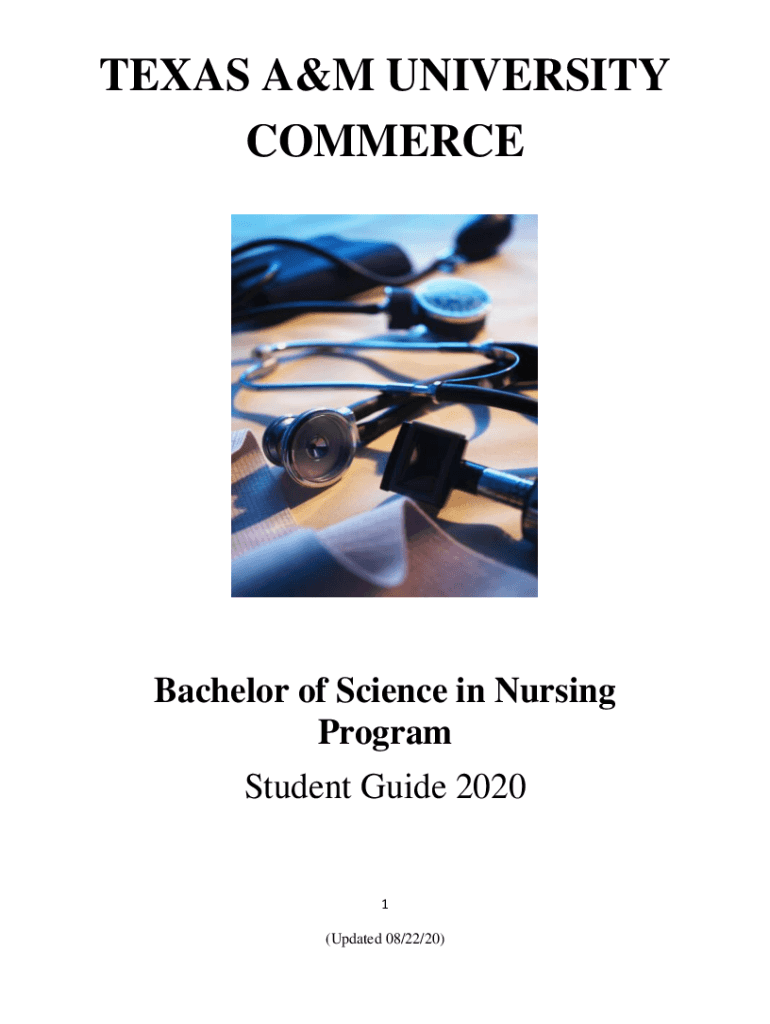 TEXAS A&M UNIVERSITY
COMMERCE

Bachelor of Science in Nursing
Program

Student Guide 2020

1

(Updated 08/22/20)